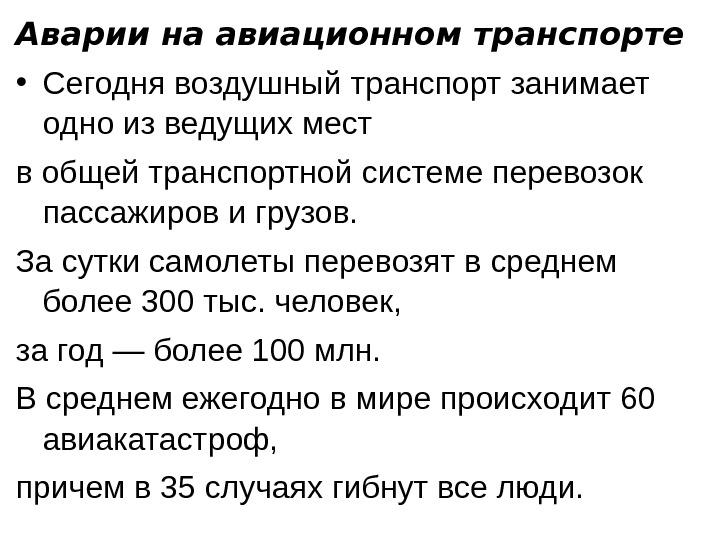 Аварии на авиационном транспорте

• Сегодня воздушный транспорт занимает одно из ведущих мест

в общей транспортной системе перевозок пассажиров и грузов.

За сутки самолеты перевозят в среднем более 300 тыс. человек,

за год — более 100 млн.

В среднем ежегодно в мире происходит 60 авиакатастроф,

причем в 35 случаях гибнут все люди.